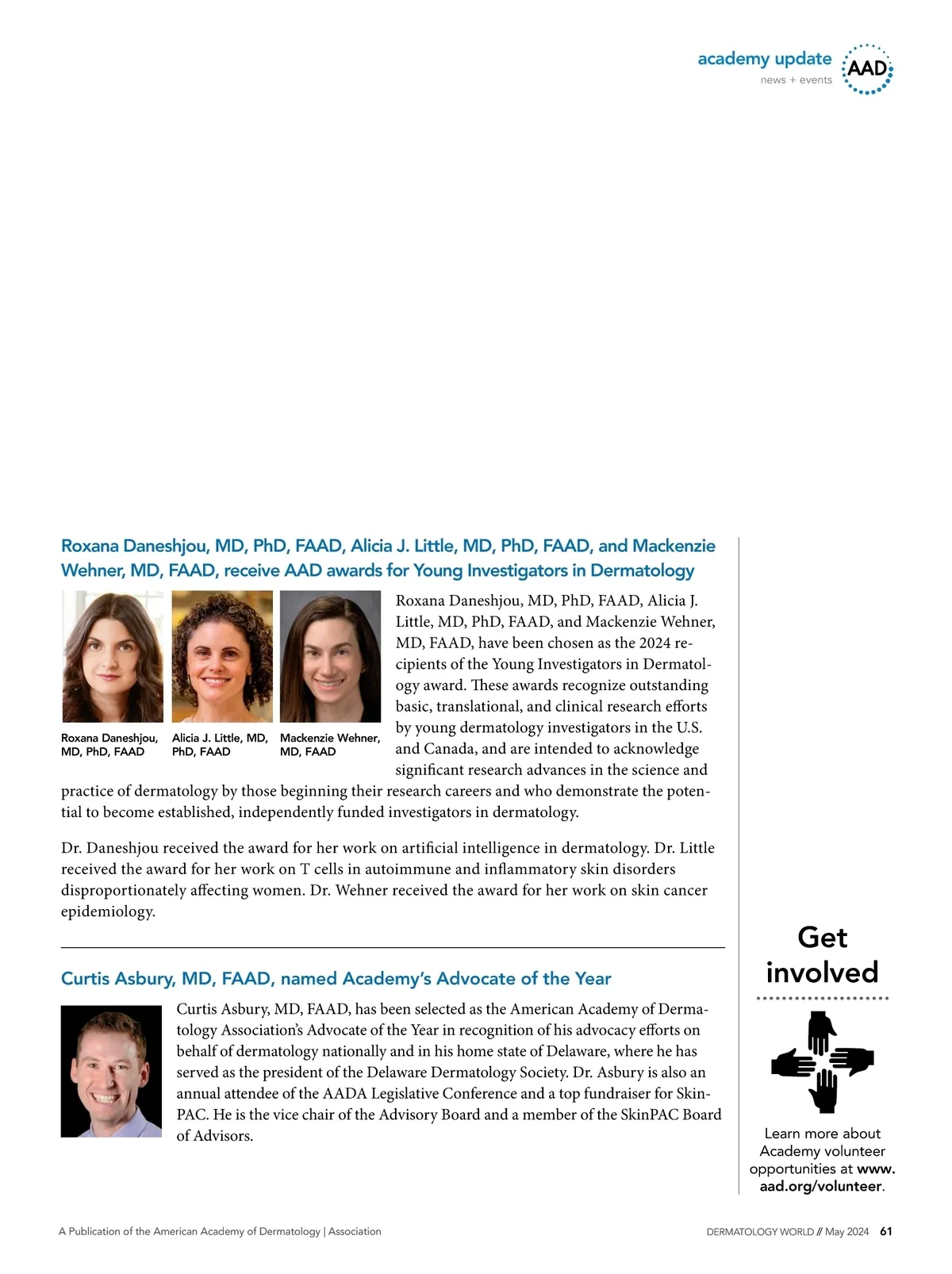 academy update
news + events
AAD

Roxana Daneshjou, MD, PhD, FAAD, Alicia J. Little, MD, PhD, FAAD, and Mackenzie Wehner, MD, FAAD, receive AAD awards for Young Investigators in Dermatology

Roxana Daneshjou, MD, PhD, FAAD

Alicia J. Little, MD, PhD, FAAD

Mackenzie Wehner, MD, FAAD

Roxana Daneshjou, MD, PhD, FAAD, Alicia J. Little, MD, PhD, FAAD, and Mackenzie Wehner, MD, FAAD, have been chosen as the 2024 recipients of the Young Investigators in Dermatology award. These awards recognize outstanding basic, translational, and clinical research efforts by young dermatology investigators in the U.S. and Canada, and are intended to acknowledge significant research advances in the science and practice of dermatology by those beginning their research careers and who demonstrate the potential to become established, independently funded investigators in dermatology.

Dr. Daneshjou received the award for her work on artificial intelligence in dermatology. Dr. Little received the award for her work on T cells in autoimmune and inflammatory skin disorders disproportionately affecting women. Dr. Wehner received the award for her work on skin cancer epidemiology.

Curtis Asbury, MD, FAAD, named Academy's Advocate of the Year

Curtis Asbury, MD, FAAD, has been selected as the American Academy of Dermatology Association's Advocate of the Year in recognition of his advocacy efforts on behalf of dermatology nationally and in his home state of Delaware, where he has served as the president of the Delaware Dermatology Society. Dr. Asbury is also an annual attendee of the AADA Legislative Conference and a top fundraiser for SkinPAC. He is the vice chair of the Advisory Board and a member of the SkinPAC Board of Advisors.

Get involved

Learn more about Academy volunteer opportunities at www.aad.org/volunteer.

A Publication of the American Academy of Dermatology | Association

DERMATOLOGY WORLD // May 2024 61